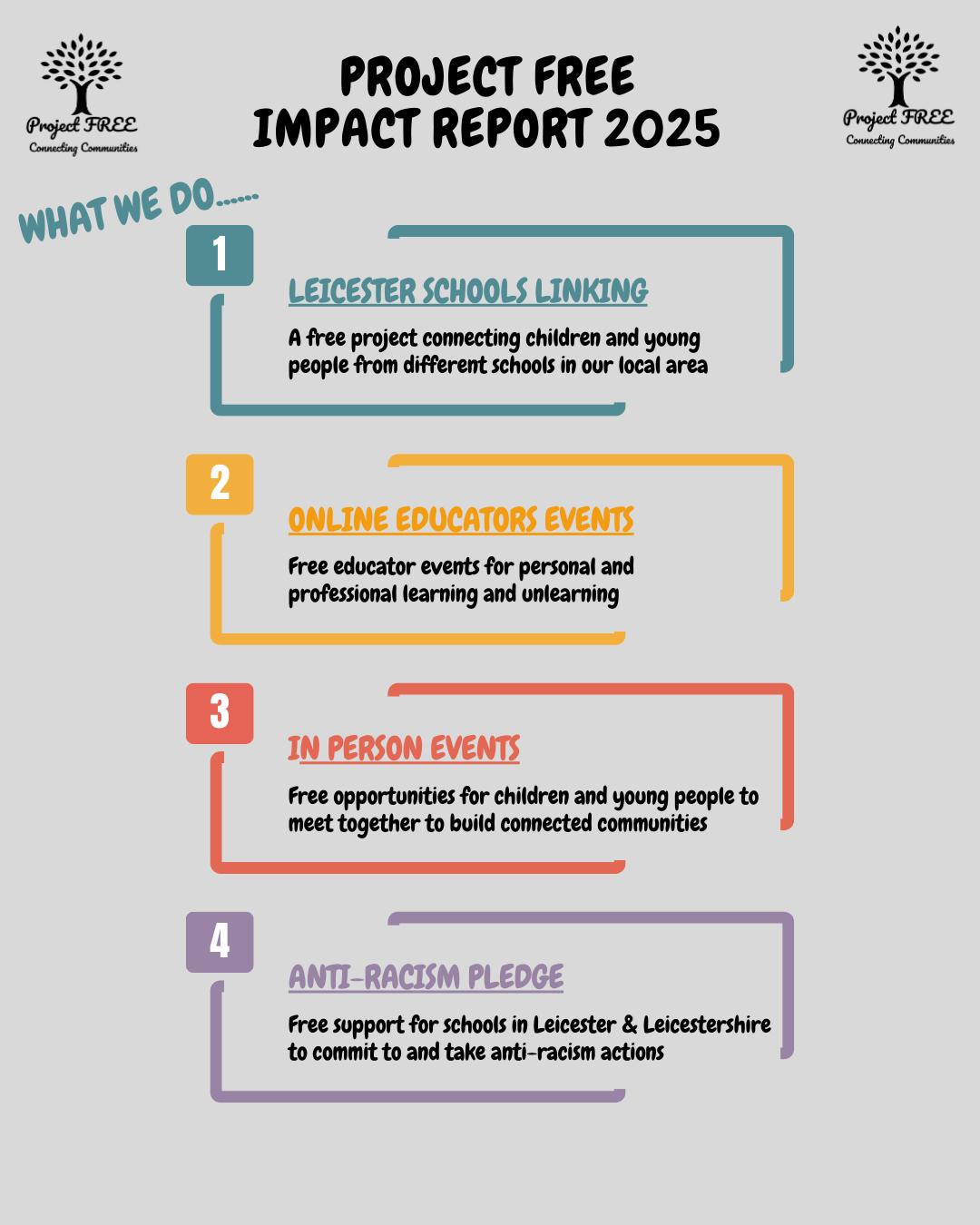 Project FREE
Connecting Communities

PROJECT FREE
IMPACT REPORT 2025

Project FREE
Connecting Communities

WHAT WE DO......

1

LEICESTER SCHOOLS LINKING

A free project connecting children and young people from different schools in our local area

2

ONLINE EDUCATORS EVENTS

Free educator events for personal and professional learning and unlearning

3

IN PERSON EVENTS

Free opportunities for children and young people to meet together to build connected communities

4

ANTI-RACISM PLEDGE

Free support for schools in Leicester & Leicestershire to commit to and take anti-racism actions